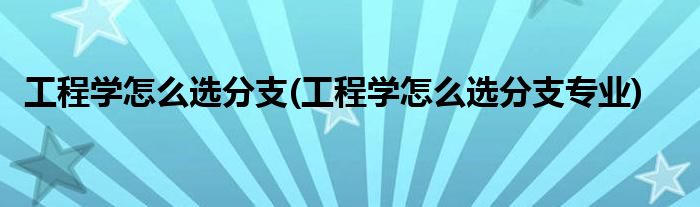 工程学怎么选分支(工程学怎么选分支专业)